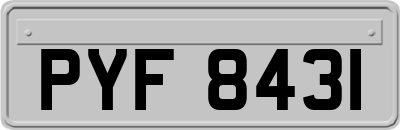 PYF 8431